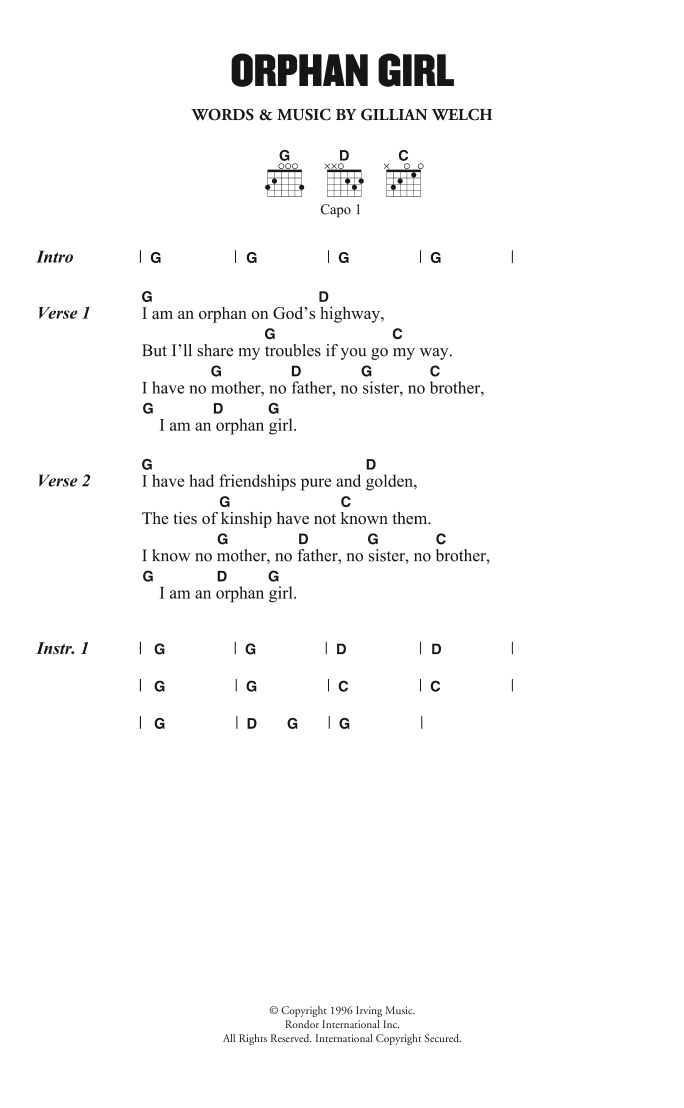 ORPHAN GIRL

WORDS & MUSIC BY GILLIAN WELCH

G D C

Capo 1

Intro | G | G | G | G |

Verse 1
G D
I am an orphan on God's highway,
G C
But I'll share my troubles if you go my way.
G D G C
I have no mother, no father, no sister, no brother,
G D G
I am an orphan girl.

Verse 2
G D
I have had friendships pure and golden,
G C
The ties of kinship have not known them.
G D G C
I know no mother, no father, no sister, no brother,
G D G
I am an orphan girl.

Instr. 1 | G | G | D | D |
| G | G | C | C |
| G | D G | G |

© Copyright 1996 Irving Music.
Rondor International Inc.
All Rights Reserved. International Copyright Secured.